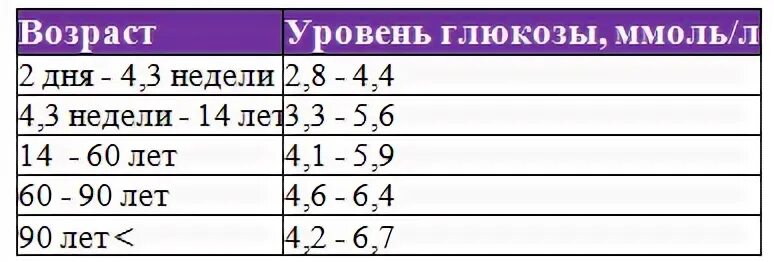 | Возраст | Уровень глюкозы, ммоль/л |
|---|---|
| 2 дня - 4,3 недели | 2,8 - 4,4 |
| 4,3 недели - 14 лет | 3,3 - 5,6 |
| 14 - 60 лет | 4,1 - 5,9 |
| 60 - 90 лет | 4,6 - 6,4 |
| 90 лет < | 4,2 - 6,7 |